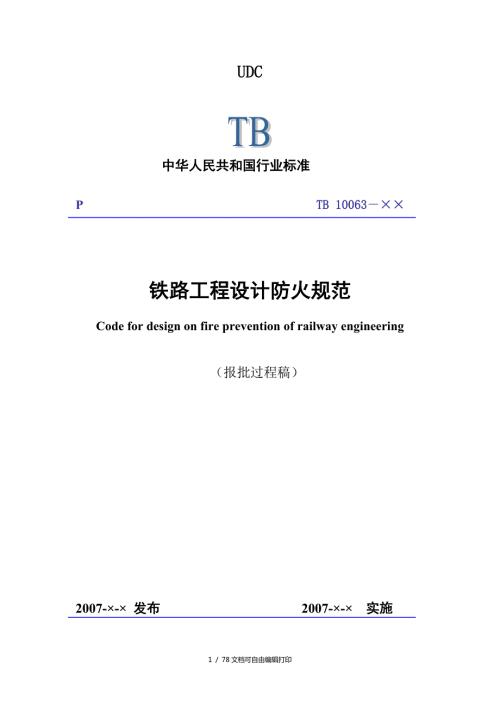 UDC

TB

中华人民共和国行业标准

P

TB 10063－××

铁路工程设计防火规范

Code for design on fire prevention of railway engineering

（报批过程稿）

2007-×-× 发布

2007-×-× 实施

1 / 78 文档可自由编辑打印